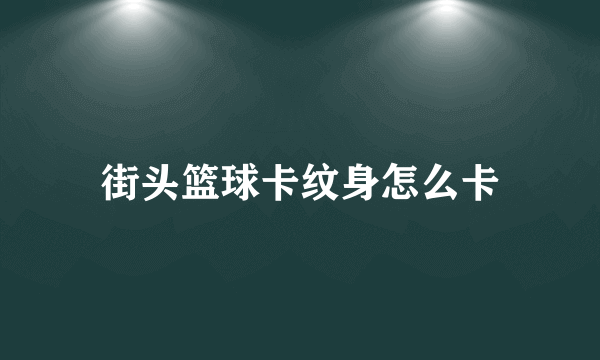 街头篮球卡纹身怎么卡